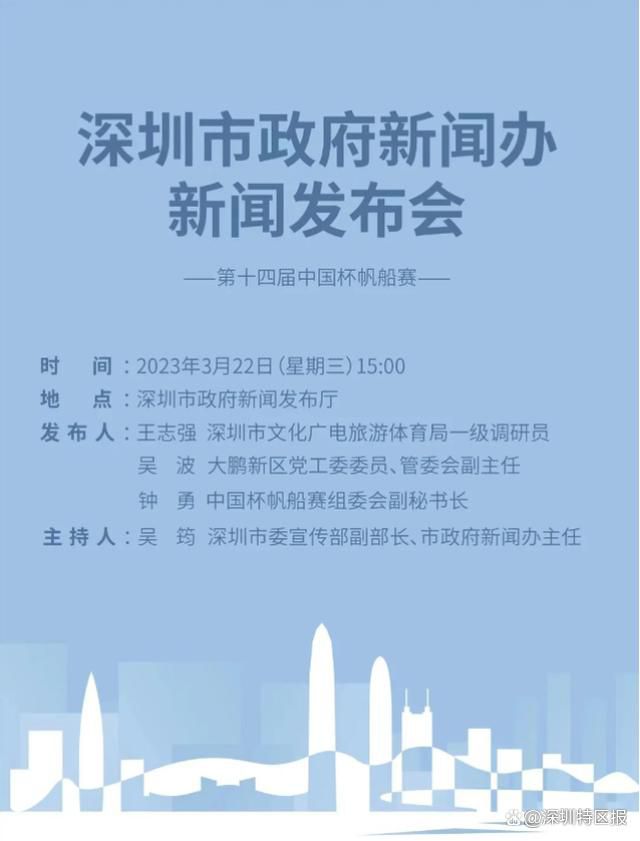 深圳市政府新闻办
新闻发布会

——第十四届中国杯帆船赛——

时　间：2023年3月22日（星期三）15:00
地　点：深圳市政府新闻发布厅
发布人：王志强　深圳市文化广电旅游体育局一级调研员
吴　波　大鹏新区党工委委员、管委会副主任
钟　勇　中国杯帆船赛组委会副秘书长
主持人：吴　筠　深圳市委宣传部副部长、市政府新闻办主任

@深圳特区报